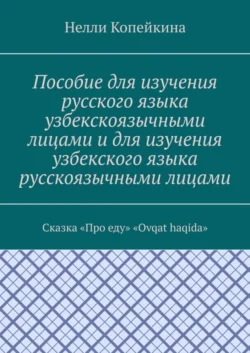 Нелли Копейкина

Пособие для изучения русского языка узбекскоязычными лицами и для изучения узбекского языка русскоязычными лицами

Сказка «Про еду» «Ovqat haqida»